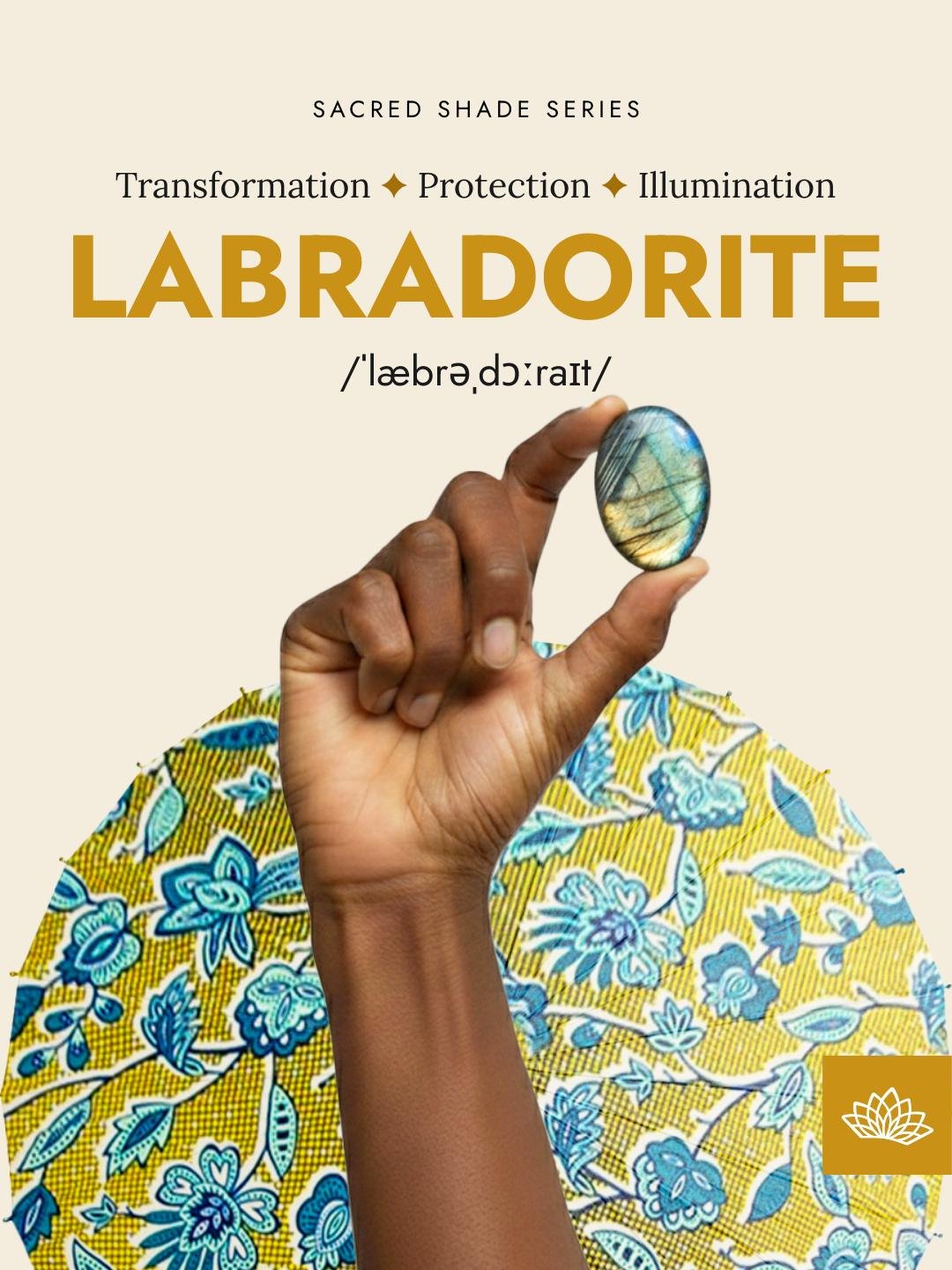 SACRED SHADE SERIES

Transformation ✦ Protection ✦ Illumination

LABRADORITE

/ˈlæbrəˌdɔːraɪt/